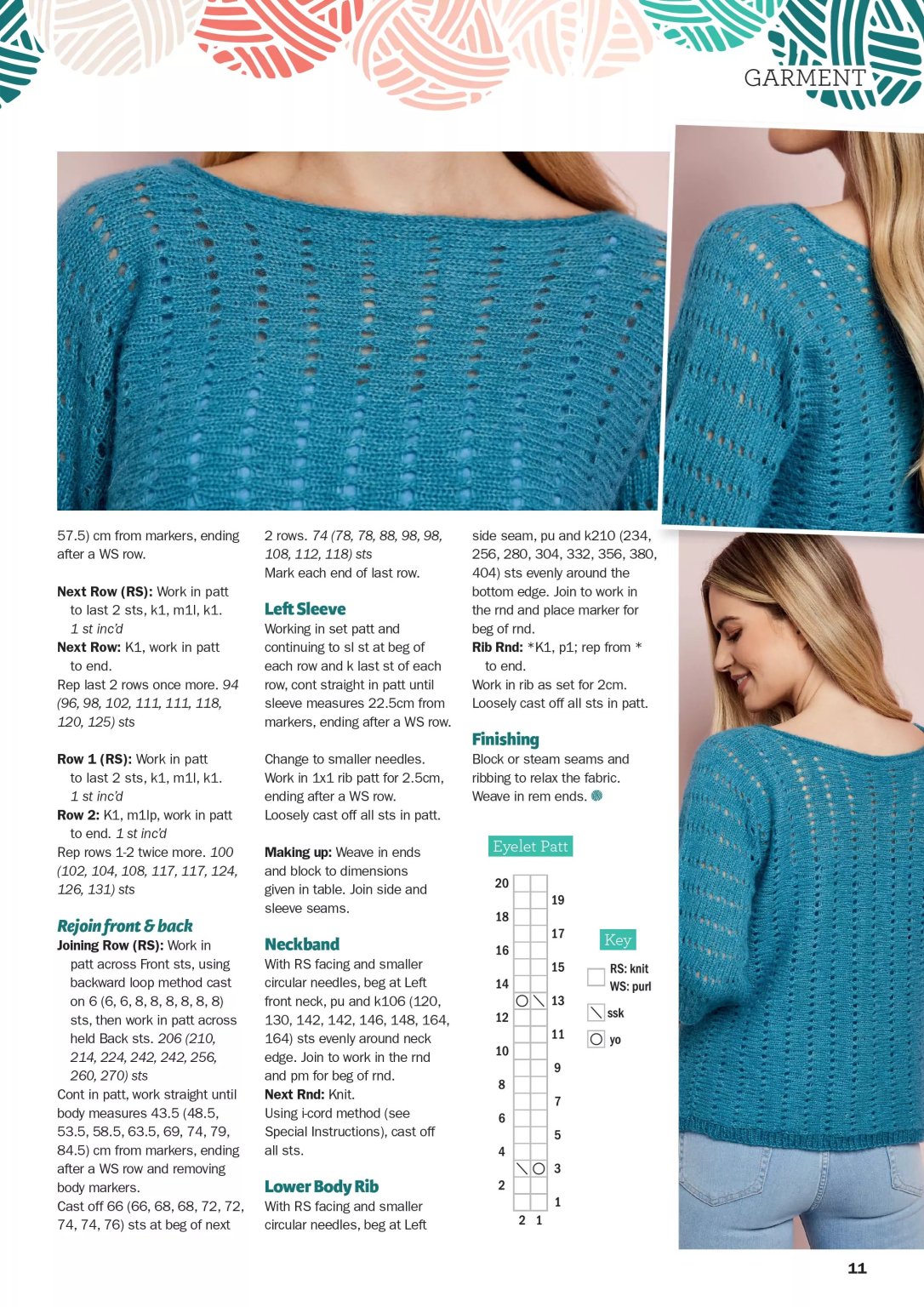 GARMENT

57.5) cm from markers, ending after a WS row.

Next Row (RS): Work in patt to last 2 sts, k1, m1l, k1. 1 st inc'd

Next Row: K1, work in patt to end.

Rep last 2 rows once more. 94 (96, 98, 102, 111, 111, 118, 120, 125) sts

Row 1 (RS): Work in patt to last 2 sts, k1, m1l, k1. 1 st inc'd

Row 2: K1, m1lp, work in patt to end. 1 st inc'd

Rep rows 1-2 twice more. 100 (102, 104, 108, 117, 117, 124, 126, 131) sts

Rejoin front & back

Joining Row (RS): Work in patt across Front sts, using backward loop method cast on 6 (6, 6, 8, 8, 8, 8, 8, 8) sts, then work in patt across held Back sts. 206 (210, 214, 224, 242, 242, 256, 260, 270) sts

Cont in patt, work straight until body measures 43.5 (48.5, 53.5, 58.5, 63.5, 69, 74, 79, 84.5) cm from markers, ending after a WS row and removing body markers.

Cast off 66 (66, 68, 68, 72, 72, 74, 74, 76) sts at beg of next 2 rows. 74 (78, 78, 88, 98, 98, 108, 112, 118) sts

Mark each end of last row.

Left Sleeve

Working in set patt and continuing to sl st at beg of each row and k last st of each row, cont straight in patt until sleeve measures 22.5cm from markers, ending after a WS row.

Change to smaller needles. Work in 1x1 rib patt for 2.5cm, ending after a WS row. Loosely cast off all sts in patt.

Making up: Weave in ends and block to dimensions given in table. Join side and sleeve seams.

Neckband

With RS facing and smaller circular needles, beg at Left front neck, pu and k106 (120, 130, 142, 142, 146, 148, 164, 164) sts evenly around neck edge. Join to work in the rnd and pm for beg of rnd.

Next Rnd: Knit.

Using i-cord method (see Special Instructions), cast off all sts.

Lower Body Rib

With RS facing and smaller circular needles, beg at Left side seam, pu and k210 (234, 256, 280, 304, 332, 356, 380, 404) sts evenly around the bottom edge. Join to work in the rnd and place marker for beg of rnd.

Rib Rnd: *K1, p1; rep from * to end.

Work in rib as set for 2cm. Loosely cast off all sts in patt.

Finishing

Block or steam seams and ribbing to relax the fabric. Weave in rem ends.

Eyelet Patt

20
19
18
17
16
15
14
13
12
11
10
9
8
7
6
5
4
3
2
1
2 1

Key

RS: knit
WS: purl

ssk

yo

11